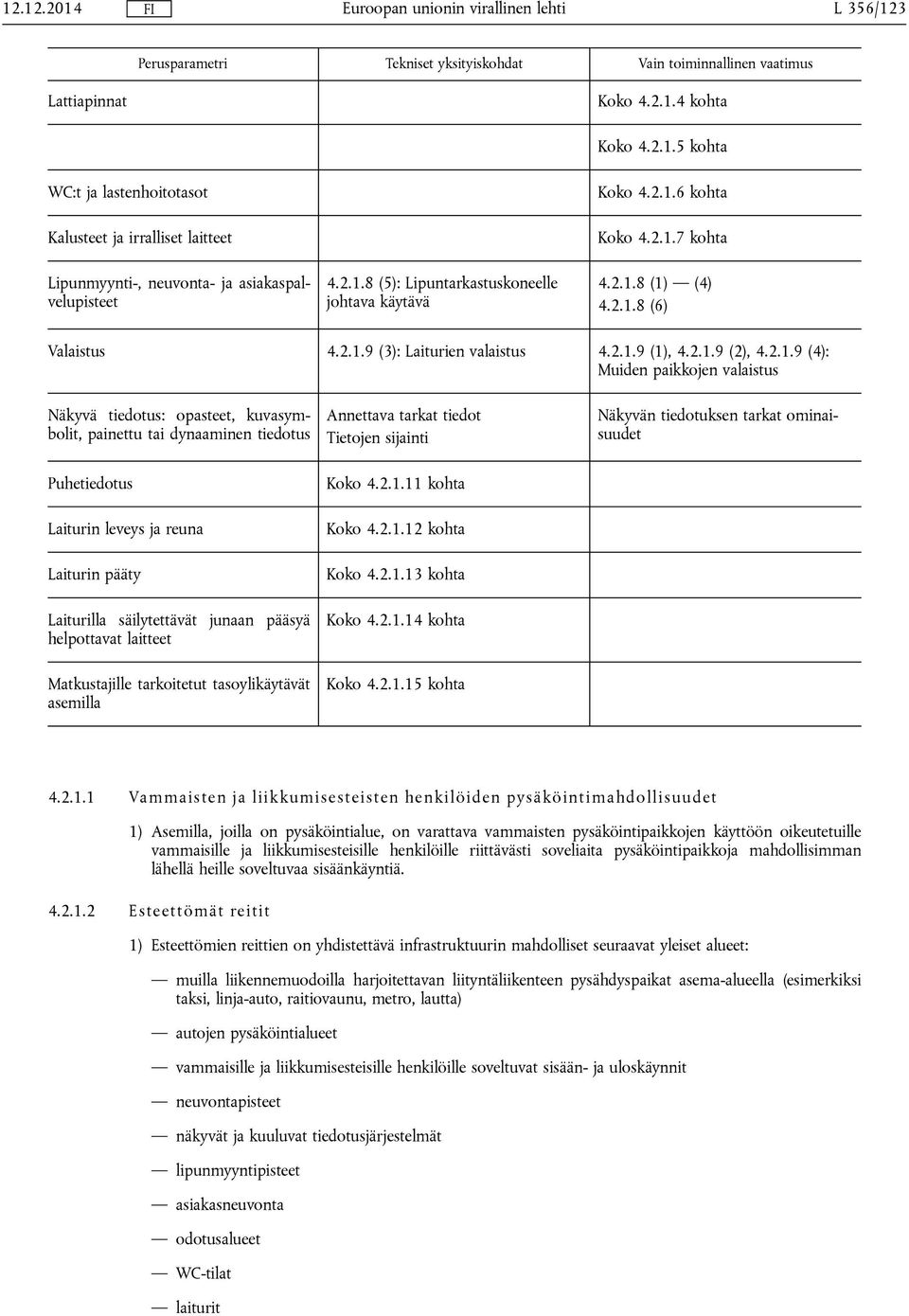 12.12.2014 FI Euroopan unionin virallinen lehti L 356/123

| Perusparametri | Tekniset yksityiskohdat | Vain toiminnallinen vaatimus |
|---|---|---|
| Lattiapinnat | | Koko 4.2.1.4 kohta |
| | | Koko 4.2.1.5 kohta |
| WC:t ja lastenhoitotasot | | Koko 4.2.1.6 kohta |
| Kalusteet ja irralliset laitteet | | Koko 4.2.1.7 kohta |
| Lipunmyynti-, neuvonta- ja asiakaspalvelupisteet | 4.2.1.8 (5): Lipuntarkastuskoneelle johtava käytävä | 4.2.1.8 (1) — (4) 4.2.1.8 (6) |
| Valaistus | 4.2.1.9 (3): Laiturien valaistus | 4.2.1.9 (1), 4.2.1.9 (2), 4.2.1.9 (4): Muiden paikkojen valaistus |
| Näkyvä tiedotus: opasteet, kuvasymbolit, painettu tai dynaaminen tiedotus | Annettava tarkat tiedot Tietojen sijainti | Näkyvän tiedotuksen tarkat ominaisuudet |
| Puhetiedotus | Koko 4.2.1.11 kohta | |
| Laiturin leveys ja reuna | Koko 4.2.1.12 kohta | |
| Laiturin pääty | Koko 4.2.1.13 kohta | |
| Laiturilla säilytettävät junaan pääsyä helpottavat laitteet | Koko 4.2.1.14 kohta | |
| Matkustajille tarkoitetut tasoylikäytävät asemilla | Koko 4.2.1.15 kohta | |

4.2.1.1 Vammaisten ja liikkumisesteisten henkilöiden pysäköintimahdollisuudet

1) Asemilla, joilla on pysäköintialue, on varattava vammaisten pysäköintipaikkojen käyttöön oikeutetuille vammaisille ja liikkumisesteisille henkilöille riittävästi soveliaita pysäköintipaikkoja mahdollisimman lähellä heille soveltuvaa sisäänkäyntiä.

4.2.1.2 Esteettömät reitit

1) Esteettömien reittien on yhdistettävä infrastruktuurin mahdolliset seuraavat yleiset alueet:

— muilla liikennemuodoilla harjoitettavan liityntäliikenteen pysähdyspaikat asema-alueella (esimerkiksi taksi, linja-auto, raitiovaunu, metro, lautta)

— autojen pysäköintialueet

— vammaisille ja liikkumisesteisille henkilöille soveltuvat sisään- ja uloskäynnit

— neuvontapisteet

— näkyvät ja kuuluvat tiedotusjärjestelmät

— lipunmyyntipisteet

— asiakasneuvonta

— odotusalueet

— WC-tilat

— laiturit